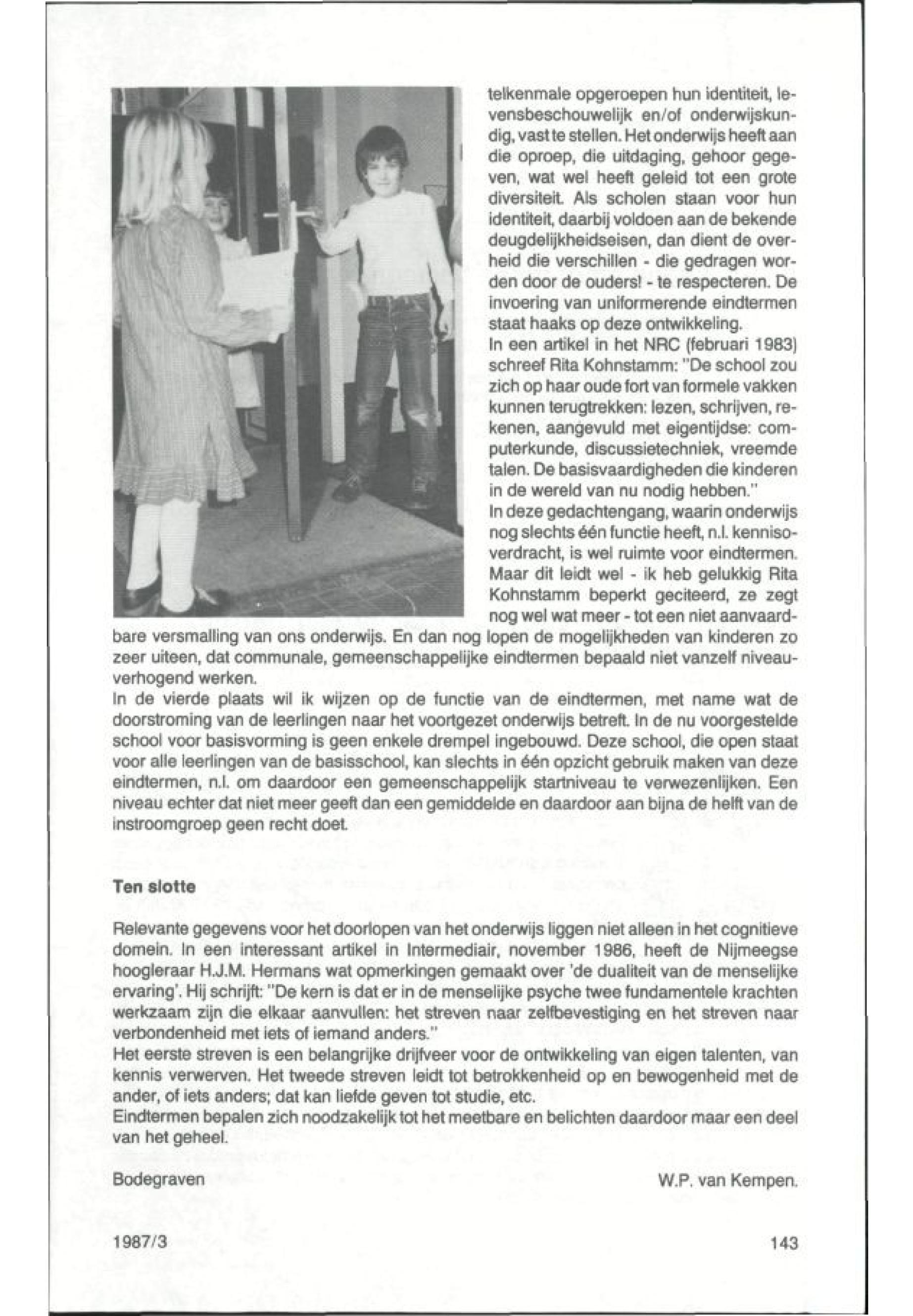 telkenmale opgeroepen hun identiteit, levensbeschouwelijk en/of onderwijskundig, vast te stellen. Het onderwijs heeft aan die oproep, die uitdaging, gehoor gegeven, wat wel heeft geleid tot een grote diversiteit. Als scholen staan voor hun identiteit, daarbij voldoen aan de bekende deugdelijkheidseisen, dan dient de overheid die verschillen - die gedragen worden door de ouders! - te respecteren. De invoering van uniformerende eindtermen staat haaks op deze ontwikkeling.
In een artikel in het NRC (februari 1983) schreef Rita Kohnstamm: "De school zou zich op haar oude fort van formele vakken kunnen terugtrekken: lezen, schrijven, rekenen, aangevuld met eigentijdse: computerkunde, discussietechniek, vreemde talen. De basisvaardigheden die kinderen in de wereld van nu nodig hebben."
In deze gedachtengang, waarin onderwijs nog slechts één functie heeft, n.l. kennisoverdracht, is wel ruimte voor eindtermen. Maar dit leidt wel - ik heb gelukkig Rita Kohnstamm beperkt geciteerd, ze zegt nog wel wat meer - tot een niet aanvaardbare versmalling van ons onderwijs. En dan nog lopen de mogelijkheden van kinderen zo zeer uiteen, dat communale, gemeenschappelijke eindtermen bepaald niet vanzelf niveauverhogend werken.
In de vierde plaats wil ik wijzen op de functie van de eindtermen, met name wat de doorstroming van de leerlingen naar het voortgezet onderwijs betreft. In de nu voorgestelde school voor basisvorming is geen enkele drempel ingebouwd. Deze school, die open staat voor alle leerlingen van de basisschool, kan slechts in één opzicht gebruik maken van deze eindtermen, n.l. om daardoor een gemeenschappelijk startniveau te verwezenlijken. Een niveau echter dat niet meer geeft dan een gemiddelde en daardoor aan bijna de helft van de instroomgroep geen recht doet.

Ten slotte

Relevante gegevens voor het doorlopen van het onderwijs liggen niet alleen in het cognitieve domein. In een interessant artikel in Intermediair, november 1986, heeft de Nijmeegse hoogleraar H.J.M. Hermans wat opmerkingen gemaakt over 'de dualiteit van de menselijke ervaring'. Hij schrijft: "De kern is dat er in de menselijke psyche twee fundamentele krachten werkzaam zijn die elkaar aanvullen: het streven naar zelfbevestiging en het streven naar verbondenheid met iets of iemand anders."
Het eerste streven is een belangrijke drijfveer voor de ontwikkeling van eigen talenten, van kennis verwerven. Het tweede streven leidt tot betrokkenheid op en bewogenheid met de ander, of iets anders; dat kan liefde geven tot studie, etc.
Eindtermen bepalen zich noodzakelijk tot het meetbare en belichten daardoor maar een deel van het geheel.

Bodegraven

W.P. van Kempen.

1987/3

143